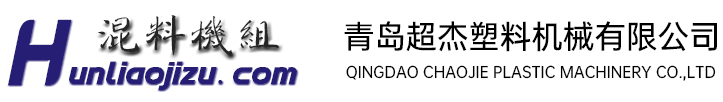 混料機組
Hunliaojizu.com

青岛超杰塑料机械有限公司
QINGDAO CHAOJIE PLASTIC MACHINERY CO.,LTD